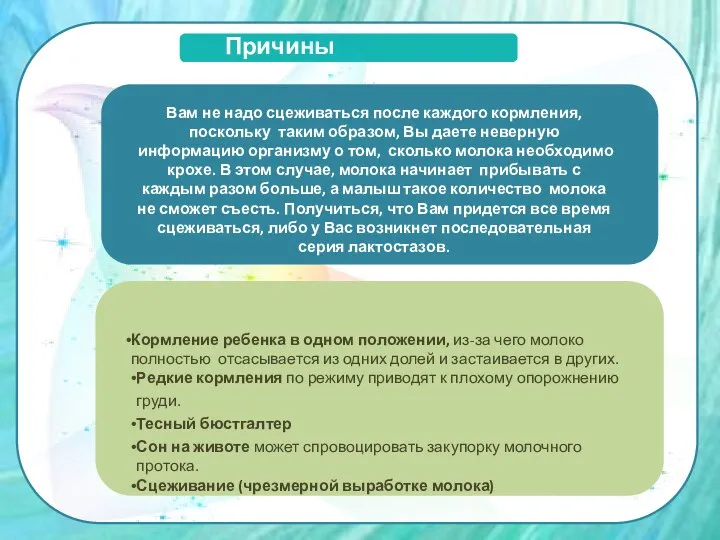 Причины

Вам не надо сцеживаться после каждого кормления, поскольку таким образом, Вы даете неверную информацию организму о том, сколько молока необходимо крохе. В этом случае, молока начинает прибывать с каждым разом больше, а малыш такое количество молока не сможет съесть. Получиться, что Вам придется все время сцеживаться, либо у Вас возникнет последовательная серия лактостазов.

•Кормление ребенка в одном положении, из-за чего молоко полностью отсасывается из одних долей и застаивается в других.
•Редкие кормления по режиму приводят к плохому опорожнению груди.
•Тесный бюстгалтер
•Сон на животе может спровоцировать закупорку молочного протока.
•Сцеживание (чрезмерной выработке молока)